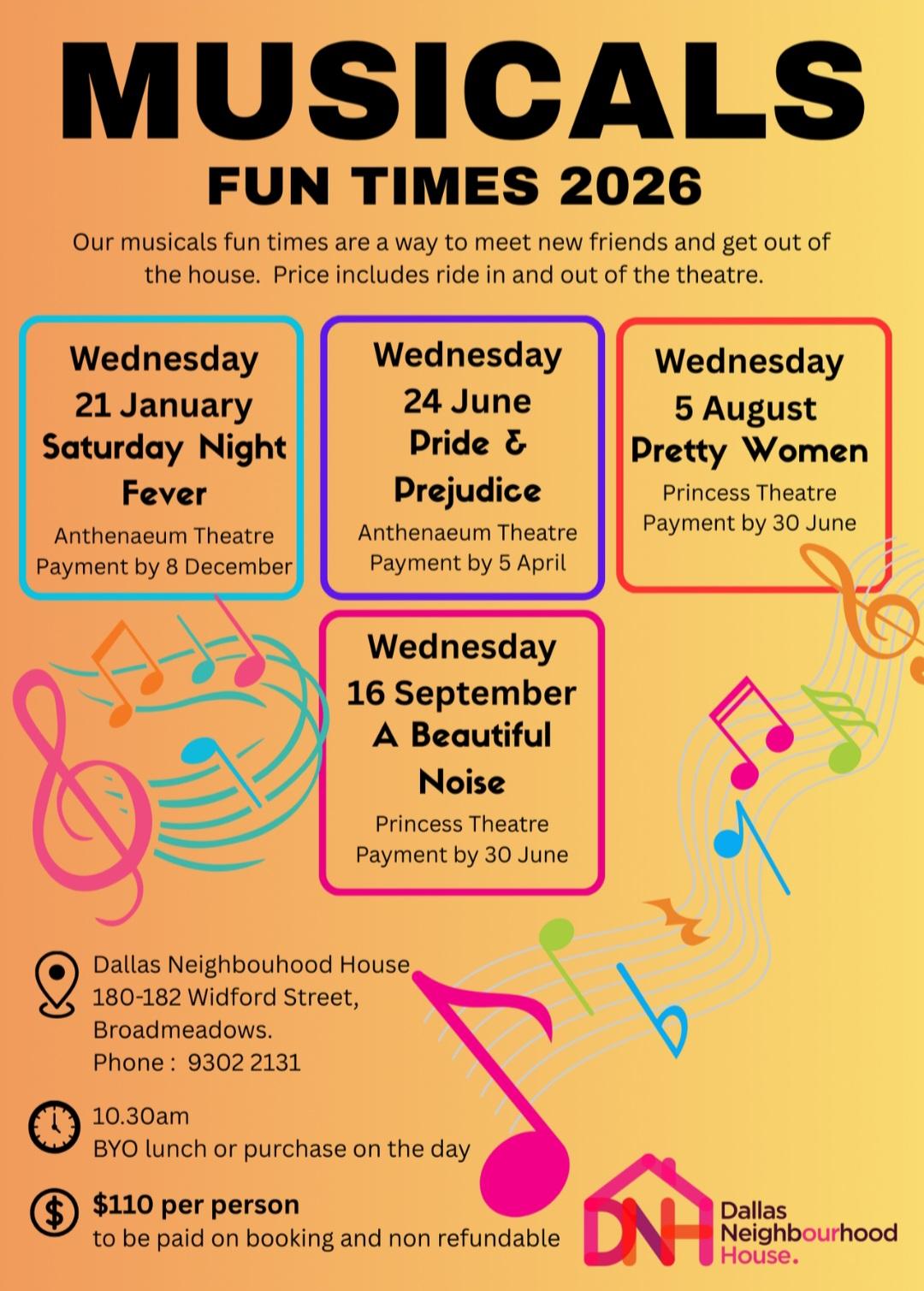 MUSICALS
FUN TIMES 2026

Our musicals fun times are a way to meet new friends and get out of the house. Price includes ride in and out of the theatre.

Wednesday
21 January
Saturday Night Fever
Anthenaeum Theatre
Payment by 8 December

Wednesday
24 June
Pride & Prejudice
Anthenaeum Theatre
Payment by 5 April

Wednesday
5 August
Pretty Women
Princess Theatre
Payment by 30 June

Wednesday
16 September
A Beautiful Noise
Princess Theatre
Payment by 30 June

Dallas Neighbouhood House
180-182 Widford Street,
Broadmeadows.
Phone : 9302 2131

10.30am
BYO lunch or purchase on the day

$110 per person
to be paid on booking and non refundable

DNH
Dallas Neighbourhood House.